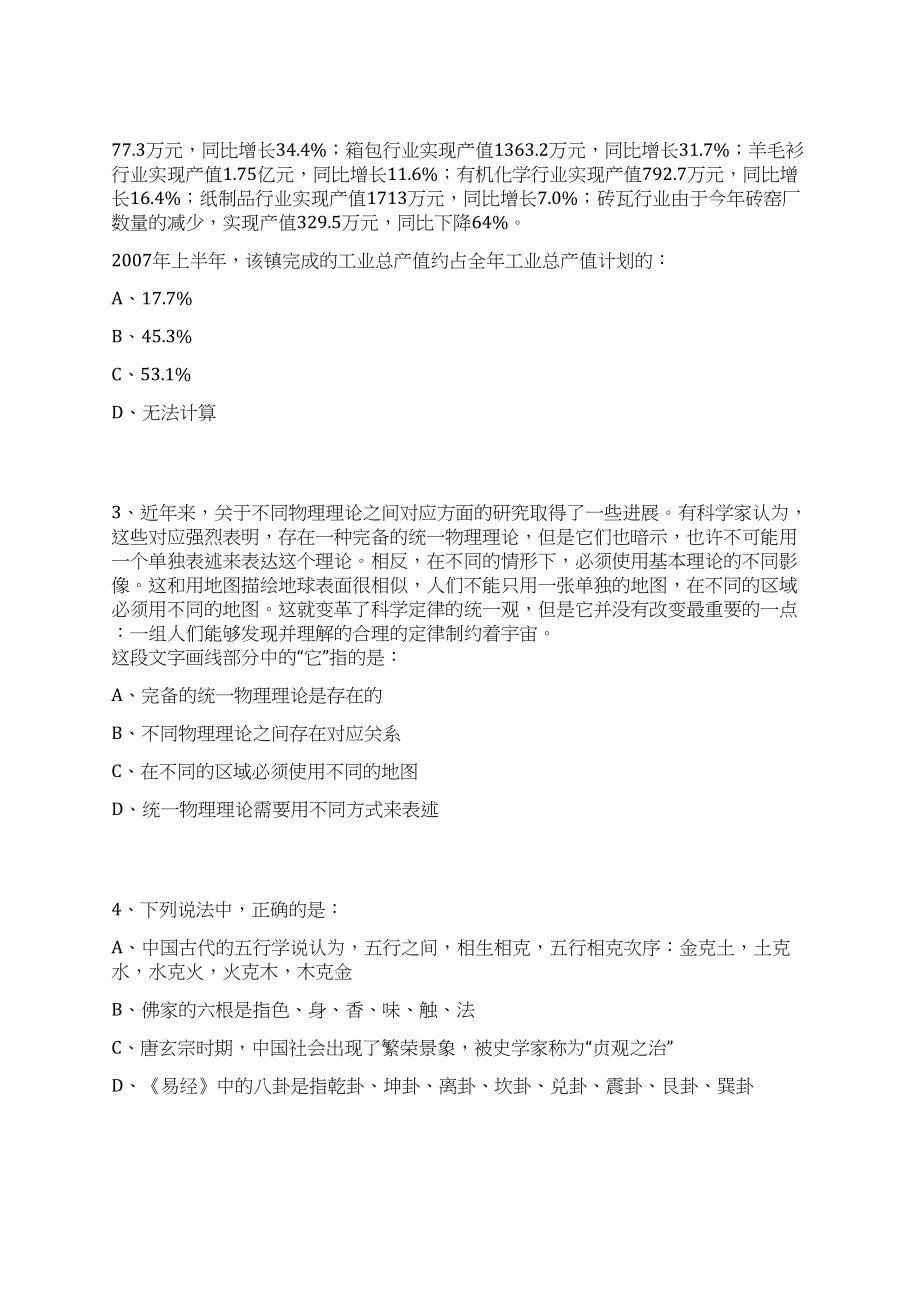 77.3万元，同比增长34.4%；箱包行业实现产值1363.2万元，同比增长31.7%；羊毛衫行业实现产值1.75亿元，同比增长11.6%；有机化学行业实现产值792.7万元，同比增长16.4%；纸制品行业实现产值1713万元，同比增长7.0%；砖瓦行业由于今年砖窑厂数量的减少，实现产值329.5万元，同比下降64%。

2007年上半年，该镇完成的工业总产值约占全年工业总产值计划的：

A、17.7%

B、45.3%

C、53.1%

D、无法计算

3、近年来，关于不同物理理论之间对应方面的研究取得了一些进展。有科学家认为，这些对应强烈表明，存在一种完备的统一物理理论，但是它们也暗示，也许不可能用一个单独表述来表达这个理论。相反，在不同的情形下，必须使用基本理论的不同影像。这和用地图描绘地球表面很相似，人们不能只用一张单独的地图，在不同的区域必须用不同的地图。这就变革了科学定律的统一观，但是它并没有改变最重要的一点：一组人们能够发现并理解的合理的定律制约着宇宙。
这段文字画线部分中的“它”指的是：

A、完备的统一物理理论是存在的

B、不同物理理论之间存在对应关系

C、在不同的区域必须使用不同的地图

D、统一物理理论需要用不同方式来表述

4、下列说法中，正确的是：

A、中国古代的五行学说认为，五行之间，相生相克，五行相克次序：金克土，土克水，水克火，火克木，木克金

B、佛家的六根是指色、身、香、味、触、法

C、唐玄宗时期，中国社会出现了繁荣景象，被史学家称为“贞观之治”

D、《易经》中的八卦是指乾卦、坤卦、离卦、坎卦、兑卦、震卦、艮卦、巽卦